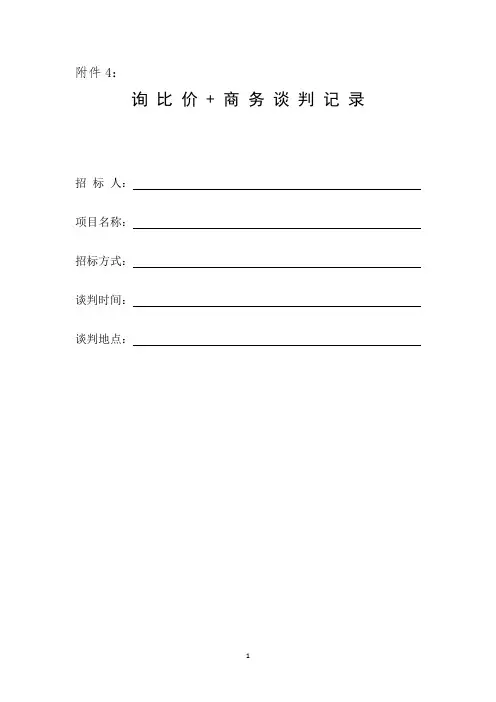 附件 4：

询比价+商务谈判记录

招 标 人：

项目名称：

招标方式：

谈判时间：

谈判地点：

1